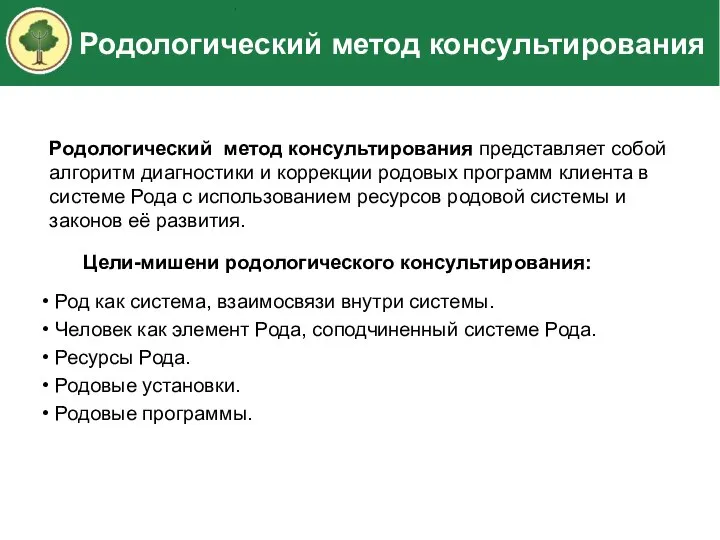 Родологический метод консультирования

Родологический метод консультирования представляет собой алгоритм диагностики и коррекции родовых программ клиента в системе Рода с использованием ресурсов родовой системы и законов её развития.

Цели-мишени родологического консультирования:

• Род как система, взаимосвязи внутри системы.
• Человек как элемент Рода, соподчиненный системе Рода.
• Ресурсы Рода.
• Родовые установки.
• Родовые программы.